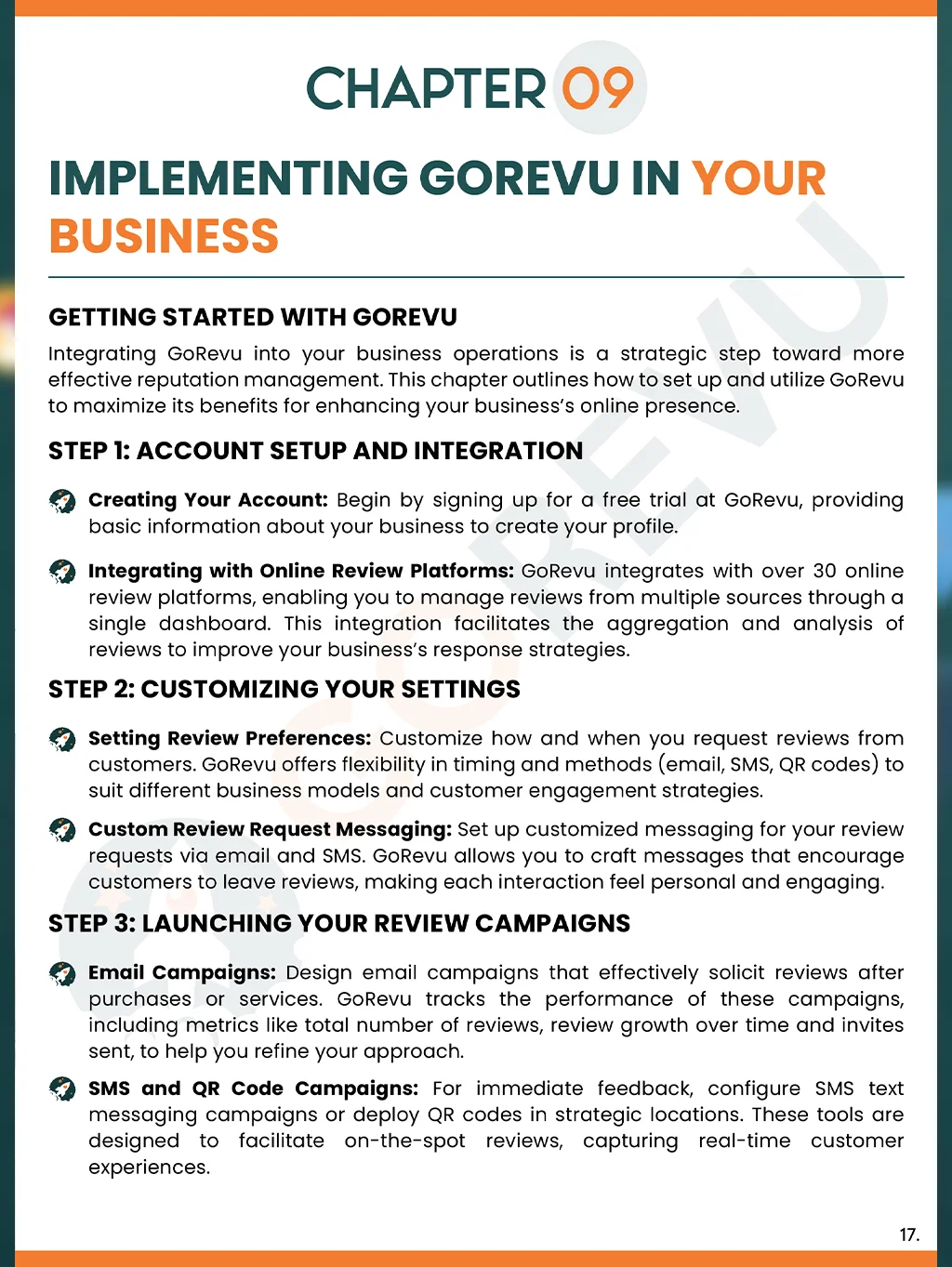 CHAPTER 09

IMPLEMENTING GOREVU IN YOUR BUSINESS

GETTING STARTED WITH GOREVU

Integrating GoRevu into your business operations is a strategic step toward more effective reputation management. This chapter outlines how to set up and utilize GoRevu to maximize its benefits for enhancing your business's online presence.

STEP 1: ACCOUNT SETUP AND INTEGRATION

Creating Your Account: Begin by signing up for a free trial at GoRevu, providing basic information about your business to create your profile.

Integrating with Online Review Platforms: GoRevu integrates with over 30 online review platforms, enabling you to manage reviews from multiple sources through a single dashboard. This integration facilitates the aggregation and analysis of reviews to improve your business's response strategies.

STEP 2: CUSTOMIZING YOUR SETTINGS

Setting Review Preferences: Customize how and when you request reviews from customers. GoRevu offers flexibility in timing and methods (email, SMS, QR codes) to suit different business models and customer engagement strategies.

Custom Review Request Messaging: Set up customized messaging for your review requests via email and SMS. GoRevu allows you to craft messages that encourage customers to leave reviews, making each interaction feel personal and engaging.

STEP 3: LAUNCHING YOUR REVIEW CAMPAIGNS

Email Campaigns: Design email campaigns that effectively solicit reviews after purchases or services. GoRevu tracks the performance of these campaigns, including metrics like total number of reviews, review growth over time and invites sent, to help you refine your approach.

SMS and QR Code Campaigns: For immediate feedback, configure SMS text messaging campaigns or deploy QR codes in strategic locations. These tools are designed to facilitate on-the-spot reviews, capturing real-time customer experiences.

17.